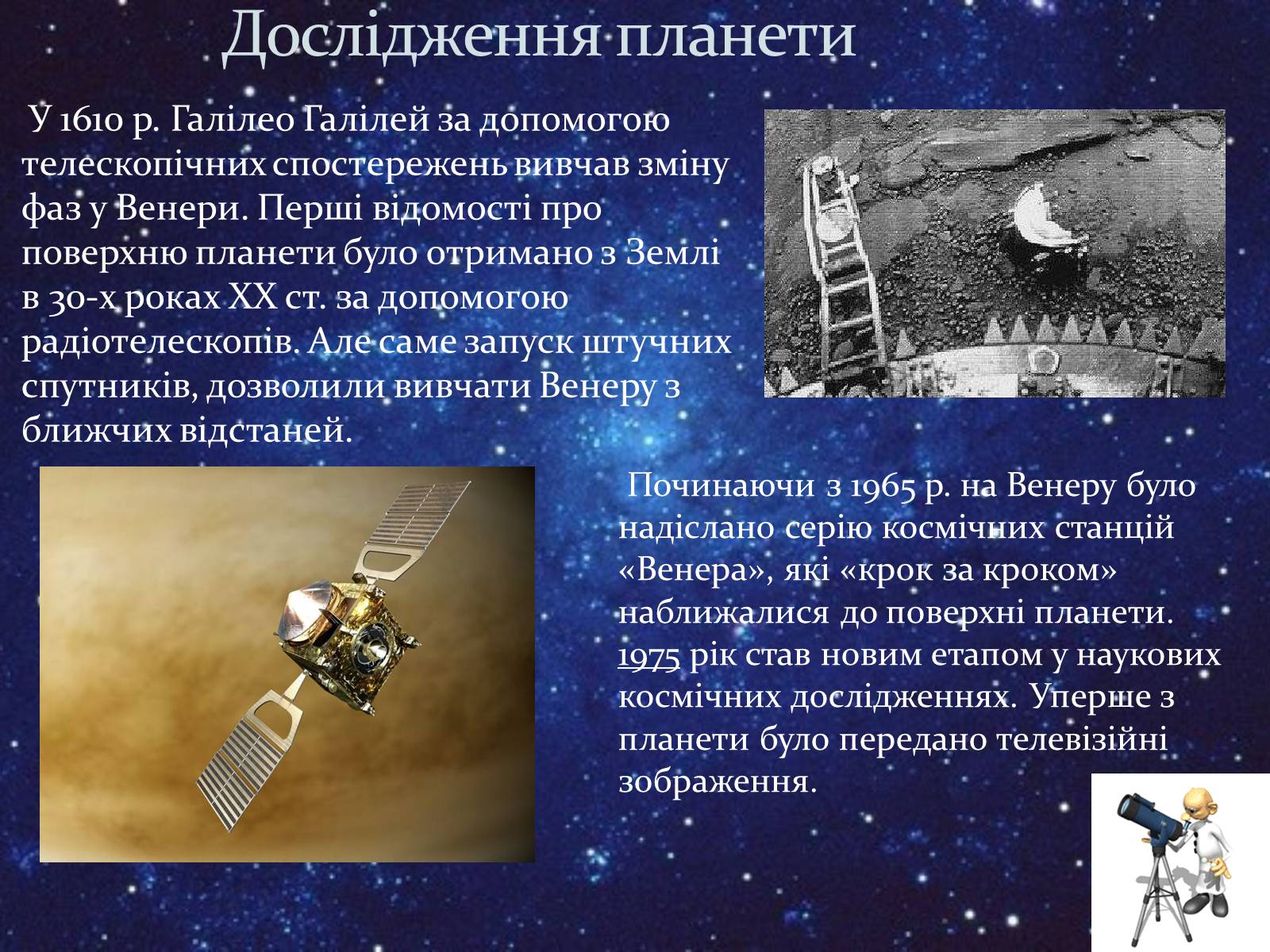 Дослідження планети

У 1610 р. Галілео Галілей за допомогою телескопічних спостережень вивчав зміну фаз у Венери. Перші відомості про поверхню планети було отримано з Землі в 30-х роках XX ст. за допомогою радіотелескопів. Але саме запуск штучних спутників, дозволили вивчати Венеру з ближчих відстаней.

Починаючи з 1965 р. на Венеру було надіслано серію космічних станцій «Венера», які «крок за кроком» наближалися до поверхні планети. 1975 рік став новим етапом у наукових космічних дослідженнях. Уперше з планети було передано телевізійні зображення.